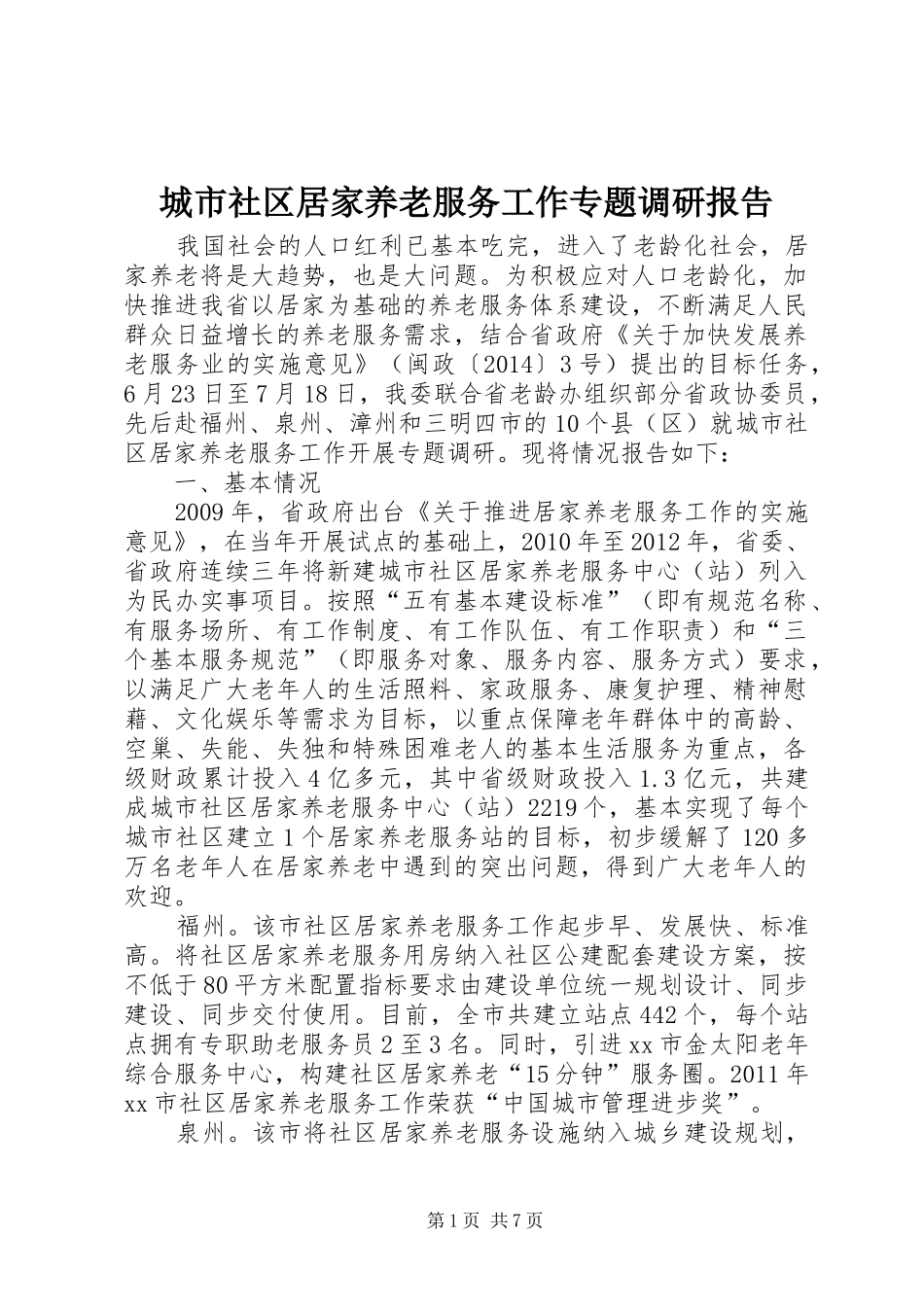 城市社区居家养老服务工作专题调研报告

我国社会的人口红利已基本吃完，进入了老龄化社会，居家养老将是大趋势，也是大问题。为积极应对人口老龄化，加快推进我省以居家为基础的养老服务体系建设，不断满足人民群众日益增长的养老服务需求，结合省政府《关于加快发展养老服务业的实施意见》（闽政〔2014〕3号）提出的目标任务，6月23日至7月18日，我委联合省老龄办组织部分省政协委员，先后赴福州、泉州、漳州和三明四市的10个县（区）就城市社区居家养老服务工作开展专题调研。现将情况报告如下：

一、基本情况

2009年，省政府出台《关于推进居家养老服务工作的实施意见》，在当年开展试点的基础上，2010年至2012年，省委、省政府连续三年将新建城市社区居家养老服务中心（站）列入为民办实事项目。按照“五有基本建设标准”（即有规范名称、有服务场所、有工作制度、有工作队伍、有工作职责）和“三个基本服务规范”（即服务对象、服务内容、服务方式）要求，以满足广大老年人的生活照料、家政服务、康复护理、精神慰藉、文化娱乐等需求为目标，以重点保障老年群体中的高龄、空巢、失能、失独和特殊困难老人的基本生活服务为重点，各级财政累计投入4亿多元，其中省级财政投入1.3亿元，共建成城市社区居家养老服务中心（站）2219个，基本实现了每个城市社区建立1个居家养老服务站的目标，初步缓解了120多万名老年人在居家养老中遇到的突出问题，得到广大老年人的欢迎。

福州。该市社区居家养老服务工作起步早、发展快、标准高。将社区居家养老服务用房纳入社区公建配套建设方案，按不低于80平方米配置指标要求由建设单位统一规划设计、同步建设、同步交付使用。目前，全市共建立站点442个，每个站点拥有专职助老服务员2至3名。同时，引进xx市金太阳老年综合服务中心，构建社区居家养老“15分钟”服务圈。2011年xx市社区居家养老服务工作荣获“中国城市管理进步奖”。

泉州。该市将社区居家养老服务设施纳入城乡建设规划，

第1页 共7页